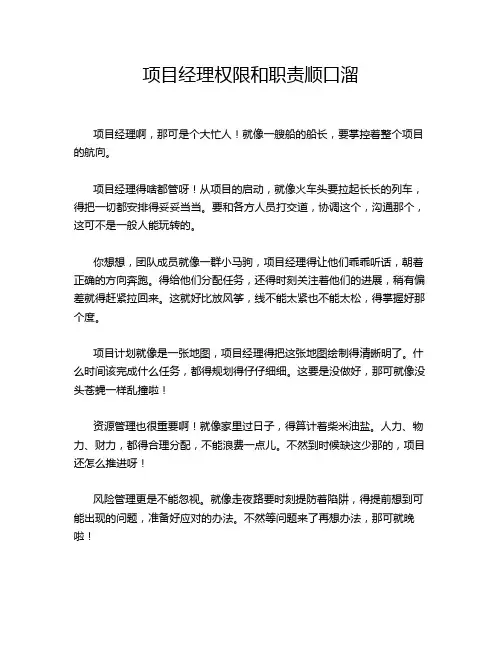 项目经理权限和职责顺口溜

项目经理啊，那可是个大忙人！就像一艘船的船长，要掌控着整个项目的航向。

项目经理得啥都管呀！从项目的启动，就像火车头要拉起长长的列车，得把一切都安排得妥妥当当。要和各方人员打交道，协调这个，沟通那个，这可不是一般人能玩转的。

你想想，团队成员就像一群小马驹，项目经理得让他们乖乖听话，朝着正确的方向奔跑。得给他们分配任务，还得时刻关注着他们的进展，稍有偏差就得赶紧拉回来。这就好比放风筝，线不能太紧也不能太松，得掌握好那个度。

项目计划就像是一张地图，项目经理得把这张地图绘制得清晰明了。什么时间该完成什么任务，都得规划得仔仔细细。这要是没做好，那可就像没头苍蝇一样乱撞啦！

资源管理也很重要啊！就像家里过日子，得算计着柴米油盐。人力、物力、财力，都得合理分配，不能浪费一点儿。不然到时候缺这少那的，项目还怎么推进呀！

风险管理更是不能忽视。就像走夜路要时刻提防着陷阱，得提前想到可能出现的问题，准备好应对的办法。不然等问题来了再想办法，那可就晚啦！